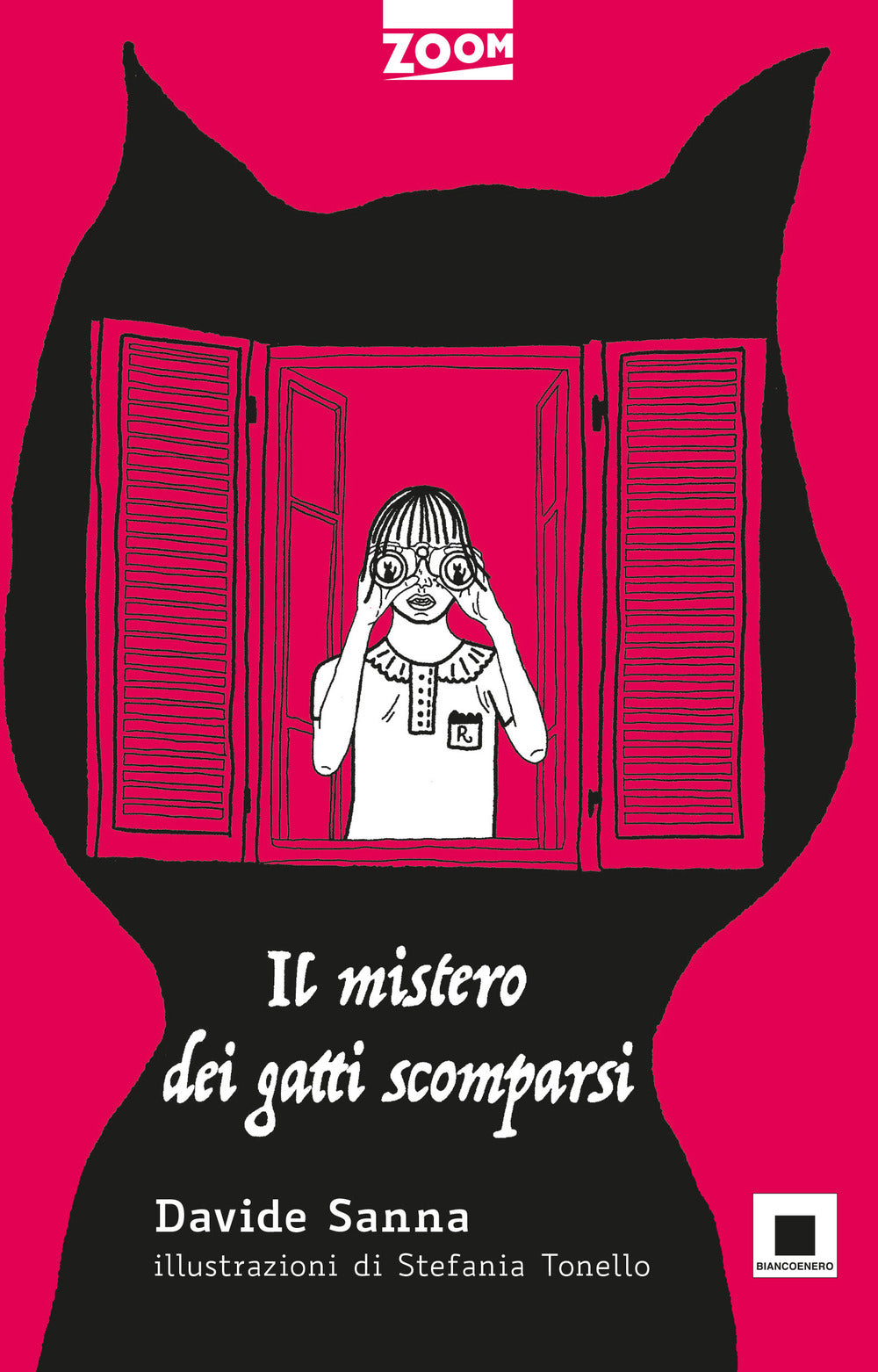 ZOOM

R

Il mistero dei gatti scomparsi

Davide Sanna
illustrazioni di Stefania Tonello

BIANCOENERO